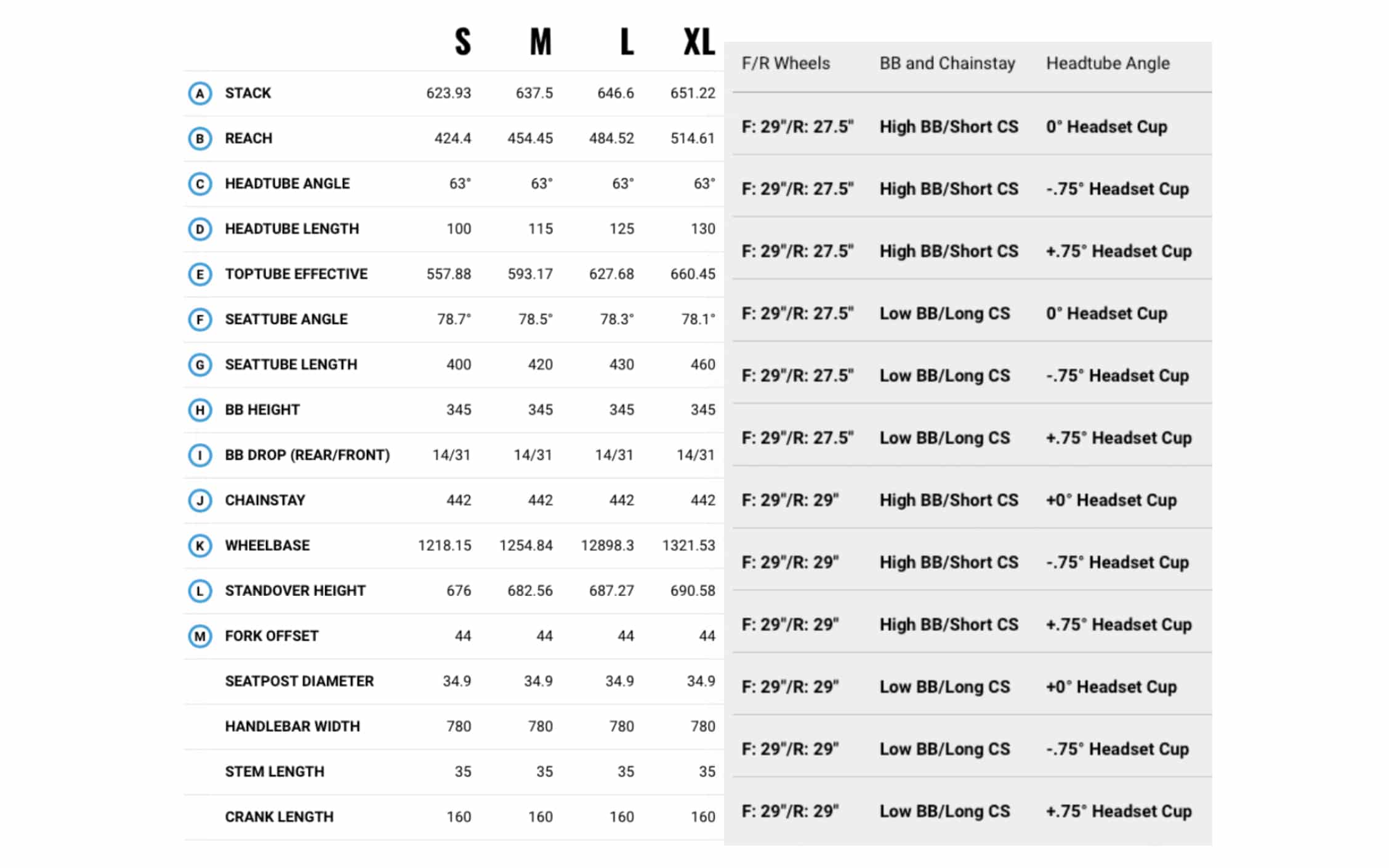 | | | S | M | L | XL |
|---|---|---|---|---|---|
| A | STACK | 623.93 | 637.5 | 646.6 | 651.22 |
| B | REACH | 424.4 | 454.45 | 484.52 | 514.61 |
| C | HEADTUBE ANGLE | 63° | 63° | 63° | 63° |
| D | HEADTUBE LENGTH | 100 | 115 | 125 | 130 |
| E | TOPTUBE EFFECTIVE | 557.88 | 593.17 | 627.68 | 660.45 |
| F | SEATTUBE ANGLE | 78.7° | 78.5° | 78.3° | 78.1° |
| G | SEATTUBE LENGTH | 400 | 420 | 430 | 460 |
| H | BB HEIGHT | 345 | 345 | 345 | 345 |
| I | BB DROP (REAR/FRONT) | 14/31 | 14/31 | 14/31 | 14/31 |
| J | CHAINSTAY | 442 | 442 | 442 | 442 |
| K | WHEELBASE | 1218.15 | 1254.84 | 12898.3 | 1321.53 |
| L | STANDOVER HEIGHT | 676 | 682.56 | 687.27 | 690.58 |
| M | FORK OFFSET | 44 | 44 | 44 | 44 |
| | SEATPOST DIAMETER | 34.9 | 34.9 | 34.9 | 34.9 |
| | HANDLEBAR WIDTH | 780 | 780 | 780 | 780 |
| | STEM LENGTH | 35 | 35 | 35 | 35 |
| | CRANK LENGTH | 160 | 160 | 160 | 160 |

| F/R Wheels | BB and Chainstay | Headtube Angle |
|---|---|---|
| F: 29"/R: 27.5" | High BB/Short CS | 0° Headset Cup |
| F: 29"/R: 27.5" | High BB/Short CS | -.75° Headset Cup |
| F: 29"/R: 27.5" | High BB/Short CS | +.75° Headset Cup |
| F: 29"/R: 27.5" | Low BB/Long CS | 0° Headset Cup |
| F: 29"/R: 27.5" | Low BB/Long CS | -.75° Headset Cup |
| F: 29"/R: 27.5" | Low BB/Long CS | +.75° Headset Cup |
| F: 29"/R: 29" | High BB/Short CS | +0° Headset Cup |
| F: 29"/R: 29" | High BB/Short CS | -.75° Headset Cup |
| F: 29"/R: 29" | High BB/Short CS | +.75° Headset Cup |
| F: 29"/R: 29" | Low BB/Long CS | +0° Headset Cup |
| F: 29"/R: 29" | Low BB/Long CS | -.75° Headset Cup |
| F: 29"/R: 29" | Low BB/Long CS | +.75° Headset Cup |